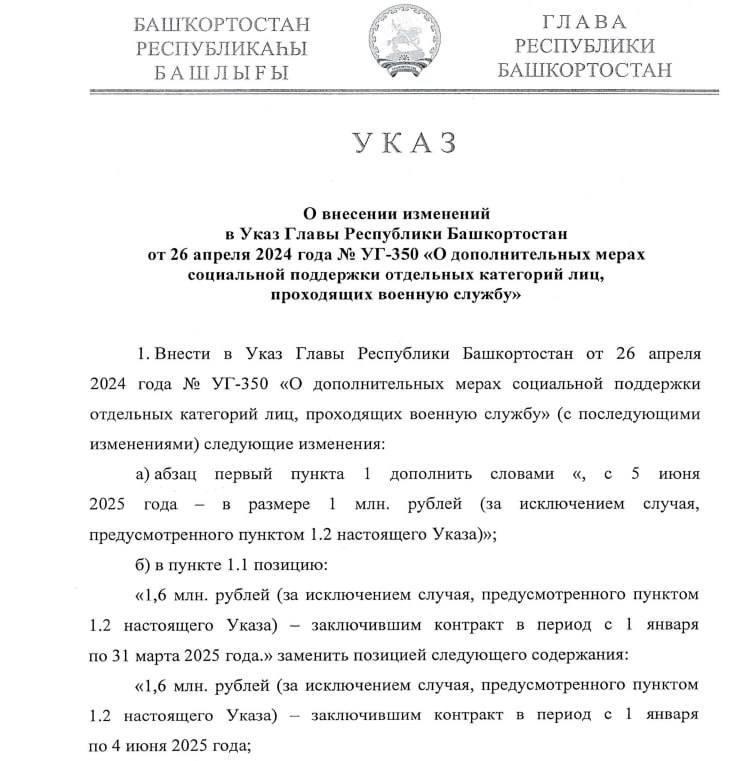 БАШҠОРТОСТАН
РЕСПУБЛИКАҺЫ
БАШЛЫҒЫ

ГЛАВА
РЕСПУБЛИКИ
БАШКОРТОСТАН

УКАЗ

О внесении изменений
в Указ Главы Республики Башкортостан
от 26 апреля 2024 года № УГ-350 «О дополнительных мерах социальной поддержки отдельных категорий лиц, проходящих военную службу»

1. Внести в Указ Главы Республики Башкортостан от 26 апреля 2024 года № УГ-350 «О дополнительных мерах социальной поддержки отдельных категорий лиц, проходящих военную службу» (с последующими изменениями) следующие изменения:

а) абзац первый пункта 1 дополнить словами «, с 5 июня 2025 года – в размере 1 млн. рублей (за исключением случая, предусмотренного пунктом 1.2 настоящего Указа)»;

б) в пункте 1.1 позицию:

«1,6 млн. рублей (за исключением случая, предусмотренного пунктом 1.2 настоящего Указа) – заключившим контракт в период с 1 января по 31 марта 2025 года.» заменить позицией следующего содержания:

«1,6 млн. рублей (за исключением случая, предусмотренного пунктом 1.2 настоящего Указа) – заключившим контракт в период с 1 января по 4 июня 2025 года;